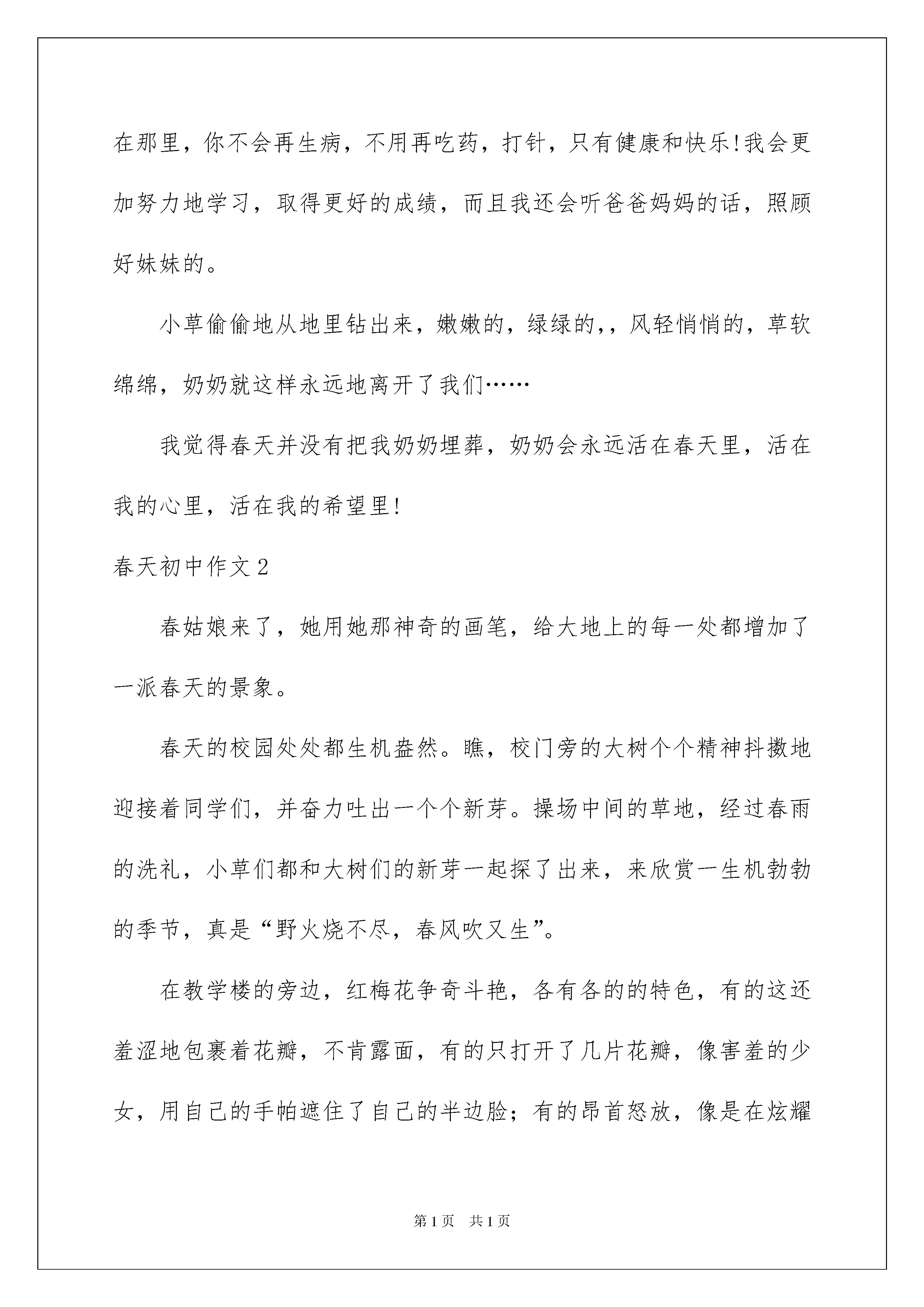 在那里，你不会再生病，不用再吃药，打针，只有健康和快乐!我会更加努力地学习，取得更好的成绩，而且我还会听爸爸妈妈的话，照顾好妹妹的。

小草偷偷地从地里钻出来，嫩嫩的，绿绿的，，风轻悄悄的，草软绵绵，奶奶就这样永远地离开了我们……

我觉得春天并没有把我奶奶埋葬，奶奶会永远活在春天里，活在我的心里，活在我的希望里!

春天初中作文2

春姑娘来了，她用她那神奇的画笔，给大地上的每一处都增加了一派春天的景象。

春天的校园处处都生机盎然。瞧，校门旁的大树个个精神抖擞地迎接着同学们，并奋力吐出一个个新芽。操场中间的草地，经过春雨的洗礼，小草们都和大树们的新芽一起探了出来，来欣赏一生机勃勃的季节，真是“野火烧不尽，春风吹又生”。

在教学楼的旁边，红梅花争奇斗艳，各有各的的特色，有的这还羞涩地包裹着花瓣，不肯露面，有的只打开了几片花瓣，像害羞的少女，用自己的手帕遮住了自己的半边脸；有的昂首怒放，像是在炫耀

第1页 共1页